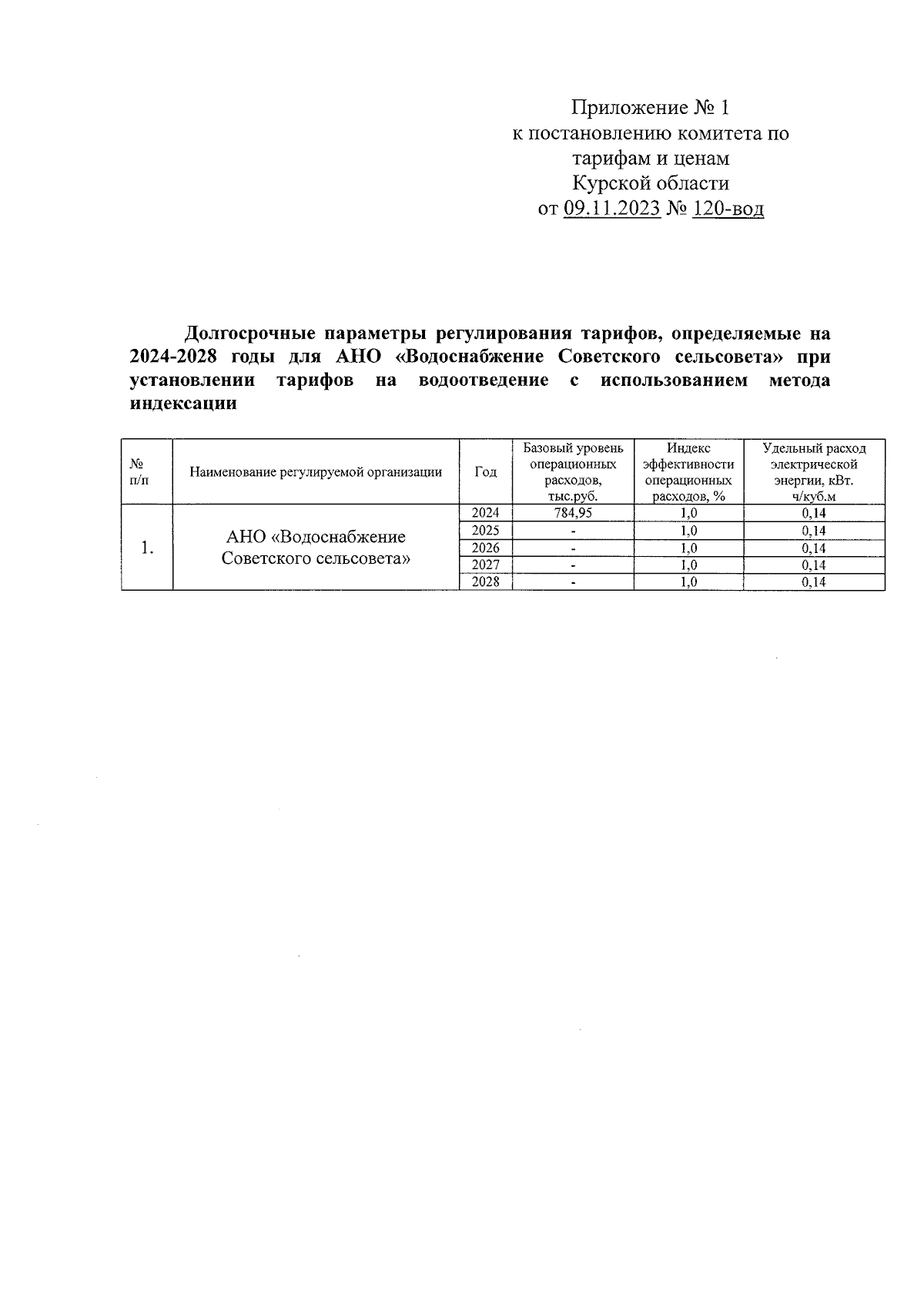 Приложение № 1
к постановлению комитета по тарифам и ценам Курской области
от 09.11.2023 № 120-вод

Долгосрочные параметры регулирования тарифов, определяемые на 2024-2028 годы для АНО «Водоснабжение Советского сельсовета» при установлении тарифов на водоотведение с использованием метода индексации

| № п/п | Наименование регулируемой организации | Год | Базовый уровень операционных расходов, тыс.руб. | Индекс эффективности операционных расходов, % | Удельный расход электрической энергии, кВт. ч/куб.м |
|---|---|---|---|---|---|
| 1. | АНО «Водоснабжение Советского сельсовета» | 2024 | 784,95 | 1,0 | 0,14 |
| | | 2025 | - | 1,0 | 0,14 |
| | | 2026 | - | 1,0 | 0,14 |
| | | 2027 | - | 1,0 | 0,14 |
| | | 2028 | - | 1,0 | 0,14 |